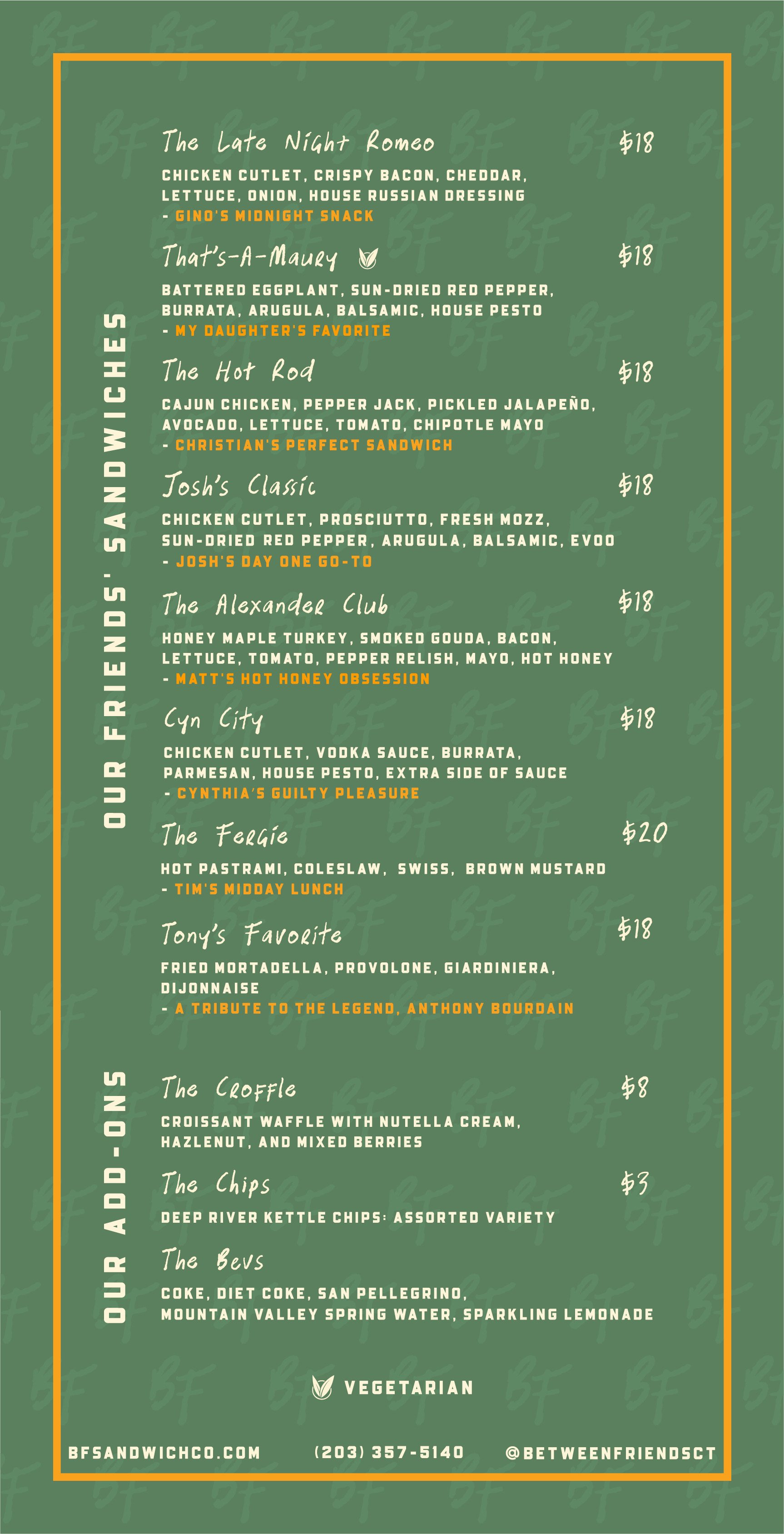 OUR FRIENDS' SANDWICHES

The Late Night Romeo $18

CHICKEN CUTLET, CRISPY BACON, CHEDDAR, LETTUCE, ONION, HOUSE RUSSIAN DRESSING
- GINO'S MIDNIGHT SNACK

That's-A-Maury $18

BATTERED EGGPLANT, SUN-DRIED RED PEPPER, BURRATA, ARUGULA, BALSAMIC, HOUSE PESTO
- MY DAUGHTER'S FAVORITE

The Hot Rod $18

CAJUN CHICKEN, PEPPER JACK, PICKLED JALAPEÑO, AVOCADO, LETTUCE, TOMATO, CHIPOTLE MAYO
- CHRISTIAN'S PERFECT SANDWICH

Josh's Classic $18

CHICKEN CUTLET, PROSCIUTTO, FRESH MOZZ, SUN-DRIED RED PEPPER, ARUGULA, BALSAMIC, EVOO
- JOSH'S DAY ONE GO-TO

The Alexander Club $18

HONEY MAPLE TURKEY, SMOKED GOUDA, BACON, LETTUCE, TOMATO, PEPPER RELISH, MAYO, HOT HONEY
- MATT'S HOT HONEY OBSESSION

Cyn City $18

CHICKEN CUTLET, VODKA SAUCE, BURRATA, PARMESAN, HOUSE PESTO, EXTRA SIDE OF SAUCE
- CYNTHIA'S GUILTY PLEASURE

The Fergie $20

HOT PASTRAMI, COLESLAW, SWISS, BROWN MUSTARD
- TIM'S MIDDAY LUNCH

Tony's Favorite $18

FRIED MORTADELLA, PROVOLONE, GIARDINIERA, DIJONNAISE
- A TRIBUTE TO THE LEGEND, ANTHONY BOURDAIN

OUR ADD-ONS

The Croffle $8

CROISSANT WAFFLE WITH NUTELLA CREAM, HAZLENUT, AND MIXED BERRIES

The Chips $3

DEEP RIVER KETTLE CHIPS: ASSORTED VARIETY

The Bevs

COKE, DIET COKE, SAN PELLEGRINO, MOUNTAIN VALLEY SPRING WATER, SPARKLING LEMONADE

VEGETARIAN

BFSANDWICHCO.COM (203) 357-5140 @BETWEENFRIENDSCT

BF